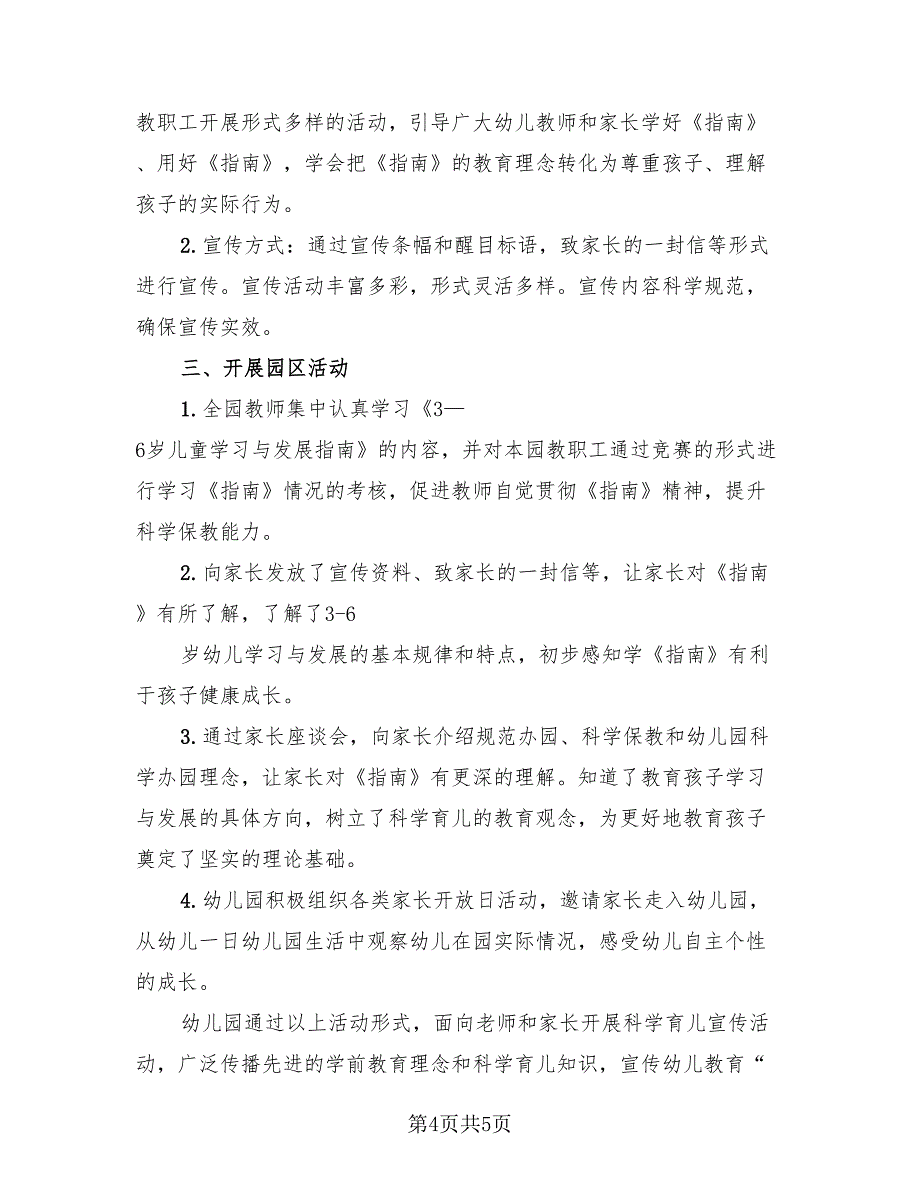 教职工开展形式多样的活动，引导广大幼儿教师和家长学好《指南》、用好《指南》，学会把《指南》的教育理念转化为尊重孩子、理解孩子的实际行为。

2.宣传方式：通过宣传条幅和醒目标语，致家长的一封信等形式进行宣传。宣传活动丰富多彩，形式灵活多样。宣传内容科学规范，确保宣传实效。

三、开展园区活动

1.全园教师集中认真学习《3—6岁儿童学习与发展指南》的内容，并对本园教职工通过竞赛的形式进行学习《指南》情况的考核，促进教师自觉贯彻《指南》精神，提升科学保教能力。

2.向家长发放了宣传资料、致家长的一封信等，让家长对《指南》有所了解，了解了3-6

岁幼儿学习与发展的基本规律和特点，初步感知学《指南》有利于孩子健康成长。

3.通过家长座谈会，向家长介绍规范办园、科学保教和幼儿园科学办园理念，让家长对《指南》有更深的理解。知道了教育孩子学习与发展的具体方向，树立了科学育儿的教育观念，为更好地教育孩子奠定了坚实的理论基础。

4.幼儿园积极组织各类家长开放日活动，邀请家长走入幼儿园，从幼儿一日幼儿园生活中观察幼儿在园实际情况，感受幼儿自主个性的成长。

幼儿园通过以上活动形式，面向老师和家长开展科学育儿宣传活动，广泛传播先进的学前教育理念和科学育儿知识，宣传幼儿教育“

第4页共5页